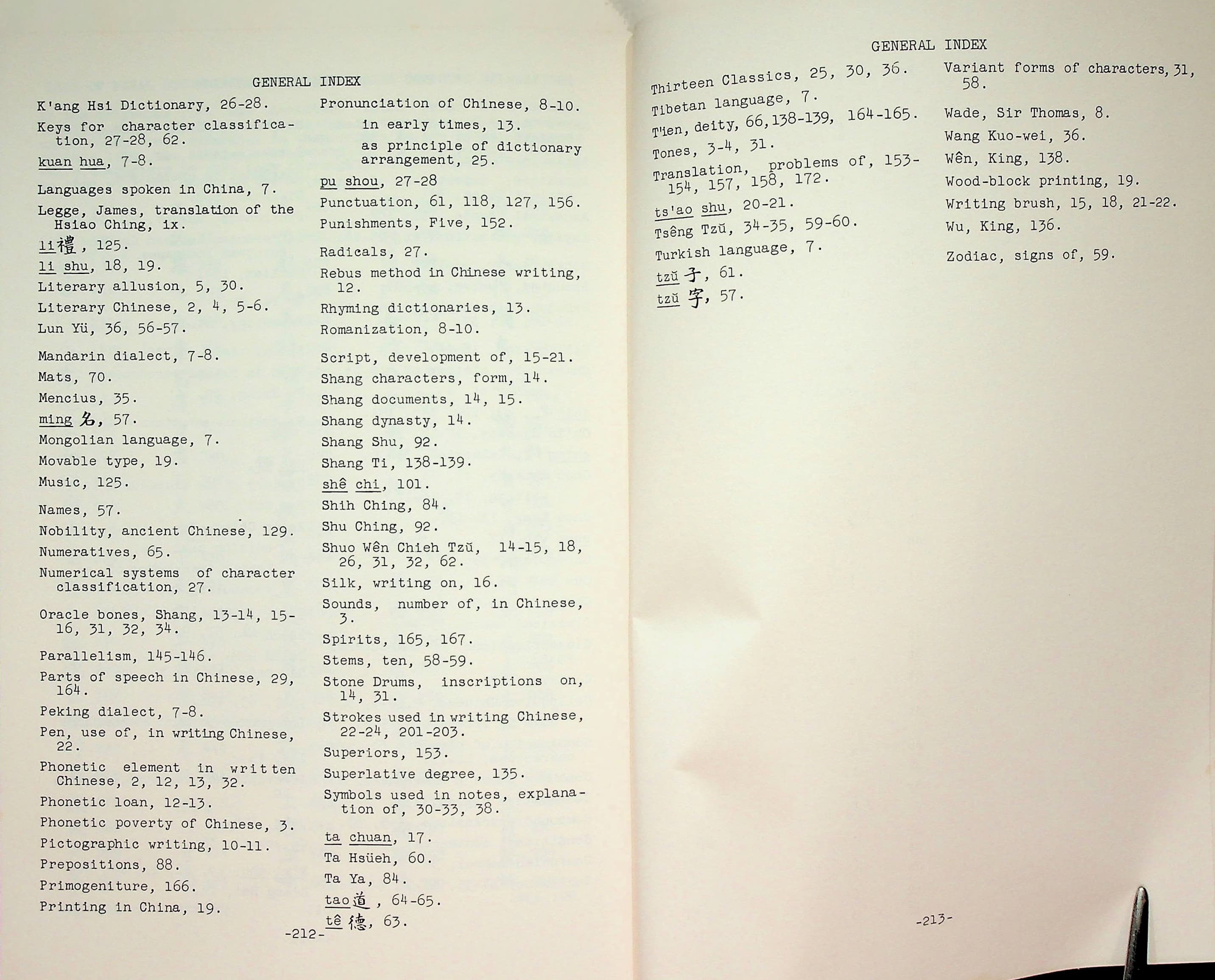 GENERAL INDEX

K'ang Hsi Dictionary, 26-28.

Keys for character classification, 27-28, 62.

kuan hua, 7-8.

Languages spoken in China, 7.

Legge, James, translation of the Hsiao Ching, ix.

li 禮, 125.

li shu, 18, 19.

Literary allusion, 5, 30.

Literary Chinese, 2, 4, 5-6.

Lun Yü, 36, 56-57.

Mandarin dialect, 7-8.

Mats, 70.

Mencius, 35.

ming 名, 57.

Mongolian language, 7.

Movable type, 19.

Music, 125.

Names, 57.

Nobility, ancient Chinese, 129.

Numeratives, 65.

Numerical systems of character classification, 27.

Oracle bones, Shang, 13-14, 15-16, 31, 32, 34.

Parallelism, 145-146.

Parts of speech in Chinese, 29, 164.

Peking dialect, 7-8.

Pen, use of, in writing Chinese, 22.

Phonetic element in written Chinese, 2, 12, 13, 32.

Phonetic loan, 12-13.

Phonetic poverty of Chinese, 3.

Pictographic writing, 10-11.

Prepositions, 88.

Primogeniture, 166.

Printing in China, 19.

Pronunciation of Chinese, 8-10.

in early times, 13.

as principle of dictionary arrangement, 25.

pu shou, 27-28

Punctuation, 61, 118, 127, 156.

Punishments, Five, 152.

Radicals, 27.

Rebus method in Chinese writing, 12.

Rhyming dictionaries, 13.

Romanization, 8-10.

Script, development of, 15-21.

Shang characters, form, 14.

Shang documents, 14, 15.

Shang dynasty, 14.

Shang Shu, 92.

Shang Ti, 138-139.

shê chi, 101.

Shih Ching, 84.

Shu Ching, 92.

Shuo Wên Chieh Tzŭ, 14-15, 18, 26, 31, 32, 62.

Silk, writing on, 16.

Sounds, number of, in Chinese, 3.

Spirits, 165, 167.

Stems, ten, 58-59.

Stone Drums, inscriptions on, 14, 31.

Strokes used in writing Chinese, 22-24, 201-203.

Superiors, 153.

Superlative degree, 135.

Symbols used in notes, explanation of, 30-33, 38.

ta chuan, 17.

Ta Hsüeh, 60.

Ta Ya, 84.

tao 道, 64-65.

tê 德, 63.

-212-

GENERAL INDEX

Thirteen Classics, 25, 30, 36.

Tibetan language, 7.

T'ien, deity, 66, 138-139, 164-165.

Tones, 3-4, 31.

Translation, problems of, 153-154, 157, 158, 172.

ts'ao shu, 20-21.

Tsêng Tzŭ, 34-35, 59-60.

Turkish language, 7.

tzŭ 子, 61.

tzŭ 字, 57.

Variant forms of characters, 31, 58.

Wade, Sir Thomas, 8.

Wang Kuo-wei, 36.

Wên, King, 138.

Wood-block printing, 19.

Writing brush, 15, 18, 21-22.

Wu, King, 136.

Zodiac, signs of, 59.

-213-